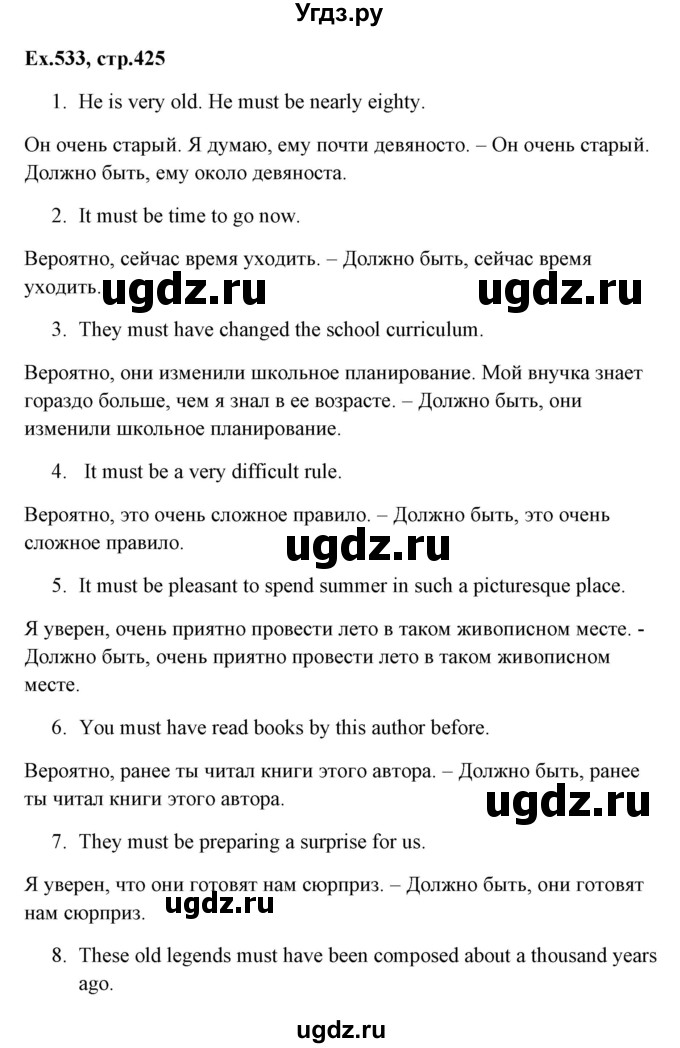 Угдз.ру

Ex.533, стр.425

1. He is very old. He must be nearly eighty.

Он очень старый. Я думаю, ему почти девяносто. – Он очень старый. Должно быть, ему около девяноста.

2. It must be time to go now.

Вероятно, сейчас время уходить. – Должно быть, сейчас время уходить.

ugdz.ru ugdz.ru

3. They must have changed the school curriculum.

Вероятно, они изменили школьное планирование. Мой внучка знает гораздо больше, чем я знал в ее возрасте. – Должно быть, они изменили школьное планирование.

4. It must be a very difficult rule.

Вероятно, это очень сложное правило. – Должно быть, это очень сложное правило.

ugdz.ru

5. It must be pleasant to spend summer in such a picturesque place.

Я уверен, очень приятно провести лето в таком живописном месте. - Должно быть, очень приятно провести лето в таком живописном месте.

6. You must have read books by this author before.

Вероятно, ранее ты читал книги этого автора. – Должно быть, ранее ты читал книги этого автора.

ugdz.ru

7. They must be preparing a surprise for us.

Я уверен, что они готовят нам сюрприз. – Должно быть, они готовят нам сюрприз.

ugdz.ru

8. These old legends must have been composed about a thousand years ago.

ugdz.ru